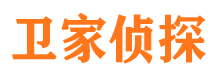 卫家侦探